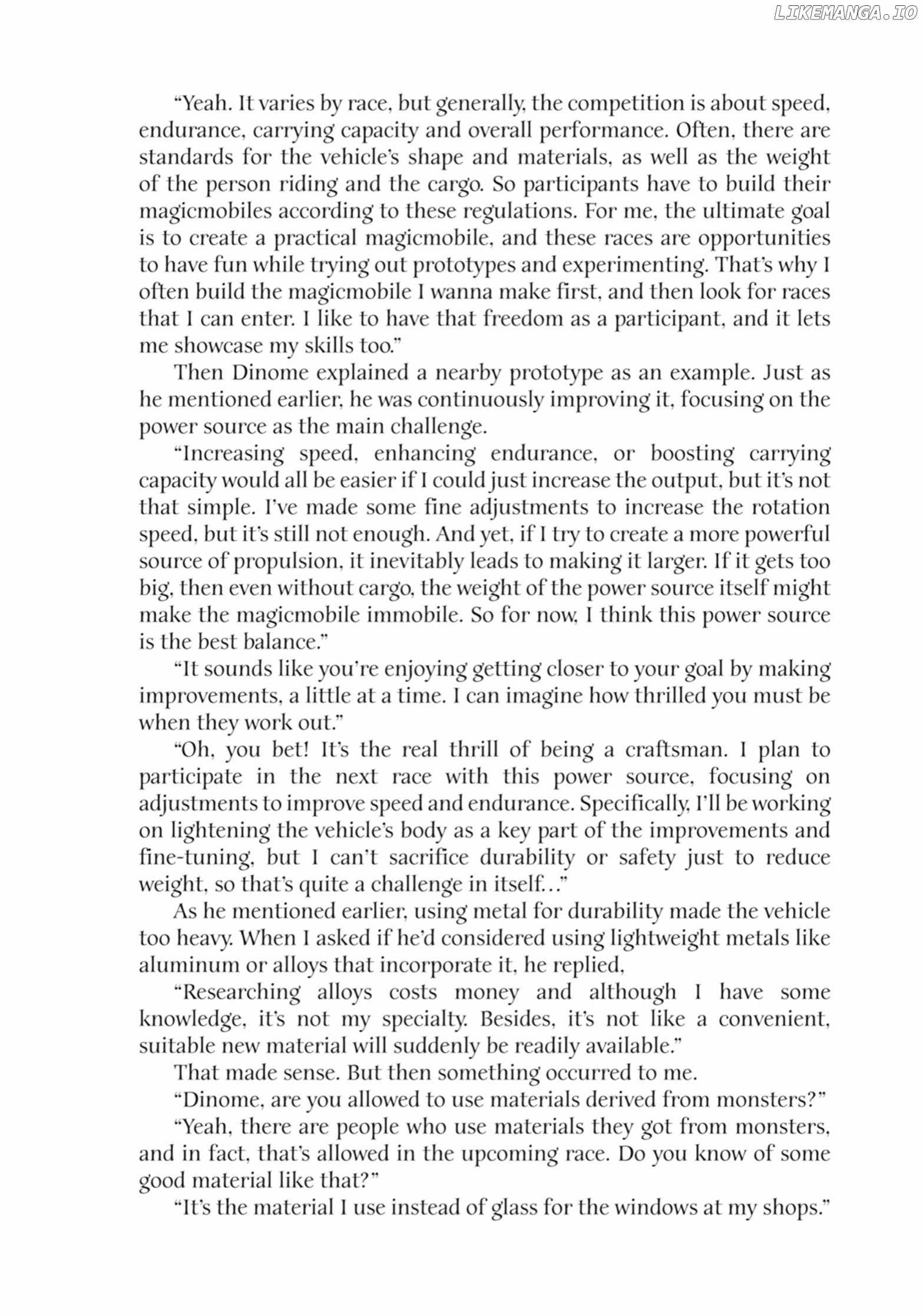 LIKEMANGA.IO

“Yeah. It varies by race, but generally, the competition is about speed, endurance, carrying capacity and overall performance. Often, there are standards for the vehicle’s shape and materials, as well as the weight of the person riding and the cargo. So participants have to build their magicmobiles according to these regulations. For me, the ultimate goal is to create a practical magicmobile, and these races are opportunities to have fun while trying out prototypes and experimenting. That’s why I often build the magicmobile I wanna make first, and then look for races that I can enter. I like to have that freedom as a participant, and it lets me showcase my skills too.”

Then Dinome explained a nearby prototype as an example. Just as he mentioned earlier, he was continuously improving it, focusing on the power source as the main challenge.

“Increasing speed, enhancing endurance, or boosting carrying capacity would all be easier if I could just increase the output, but it’s not that simple. I’ve made some fine adjustments to increase the rotation speed, but it’s still not enough. And yet, if I try to create a more powerful source of propulsion, it inevitably leads to making it larger. If it gets too big, then even without cargo, the weight of the power source itself might make the magicmobile immobile. So for now, I think this power source is the best balance.”

“It sounds like you’re enjoying getting closer to your goal by making improvements, a little at a time. I can imagine how thrilled you must be when they work out.”

“Oh, you bet! It’s the real thrill of being a craftsman. I plan to participate in the next race with this power source, focusing on adjustments to improve speed and endurance. Specifically, I’ll be working on lightening the vehicle’s body as a key part of the improvements and fine-tuning, but I can’t sacrifice durability or safety just to reduce weight, so that’s quite a challenge in itself…”

As he mentioned earlier, using metal for durability made the vehicle too heavy. When I asked if he’d considered using lightweight metals like aluminum or alloys that incorporate it, he replied,

“Researching alloys costs money and although I have some knowledge, it’s not my specialty. Besides, it’s not like a convenient, suitable new material will suddenly be readily available.”

That made sense. But then something occurred to me.

“Dinome, are you allowed to use materials derived from monsters?”

“Yeah, there are people who use materials they got from monsters, and in fact, that’s allowed in the upcoming race. Do you know of some good material like that?”

“It’s the material I use instead of glass for the windows at my shops.”